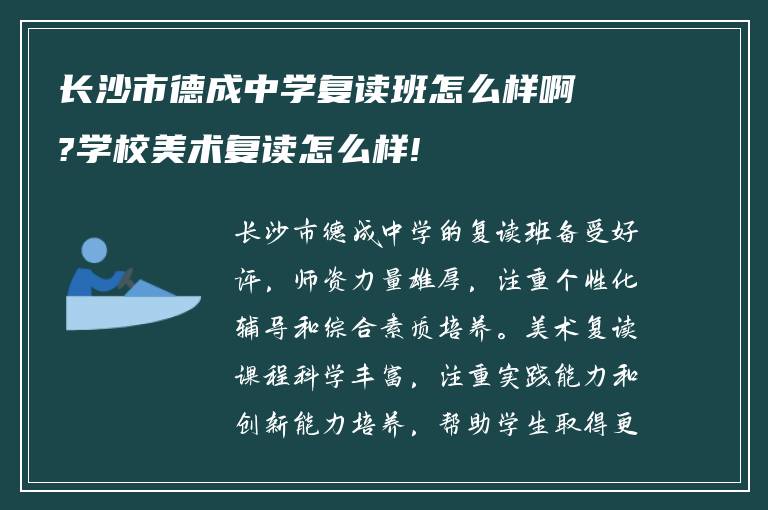 长沙市德成中学复读班怎么样啊?学校美术复读怎么样!

长沙市德成中学的复读班备受好评，师资力量雄厚，注重个性化辅导和综合素质培养。美术复读课程科学丰富，注重实践能力和创新能力培养，帮助学生取得更